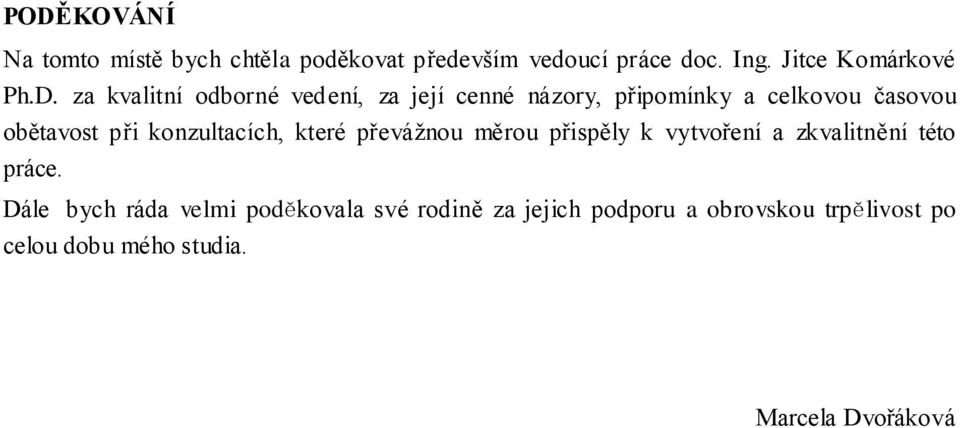 PODĚKOVÁNÍ

Na tomto místě bych chtěla poděkovat především vedoucí práce doc. Ing. Jitce Komárkové Ph.D. za kvalitní odborné vedení, za její cenné názory, připomínky a celkovou časovou obětavost při konzultacích, které převážnou měrou přispěly k vytvoření a zkvalitnění této práce.

Dále bych ráda velmi poděkovala své rodině za jejich podporu a obrovskou trpělivost po celou dobu mého studia.

Marcela Dvořáková